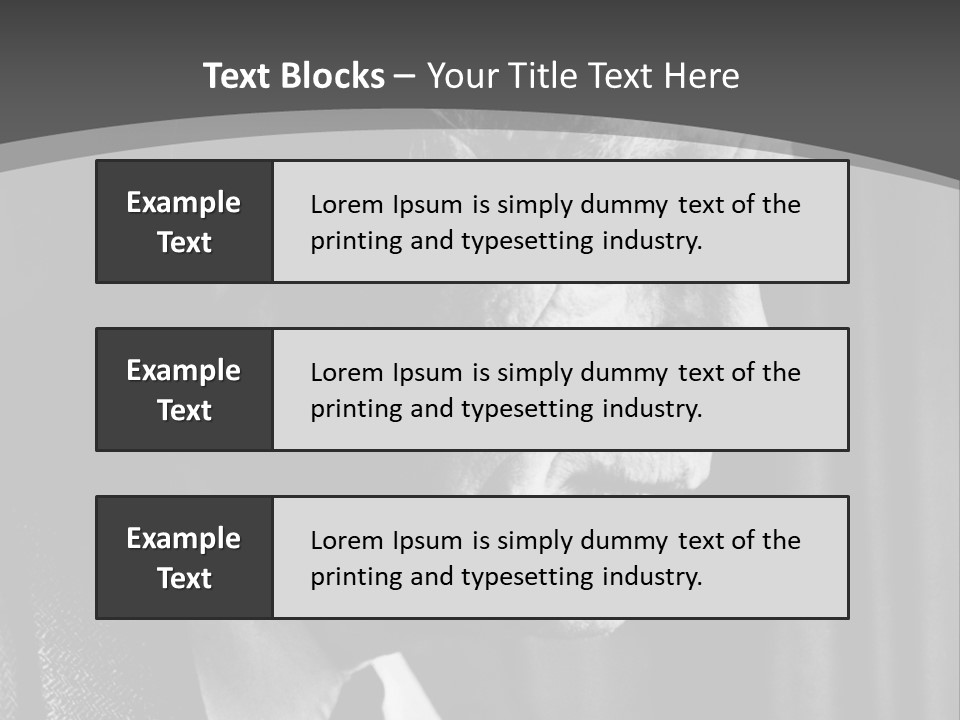 Text Blocks – Your Title Text Here

Example Text

Lorem Ipsum is simply dummy text of the printing and typesetting industry.

Example Text

Lorem Ipsum is simply dummy text of the printing and typesetting industry.

Example Text

Lorem Ipsum is simply dummy text of the printing and typesetting industry.